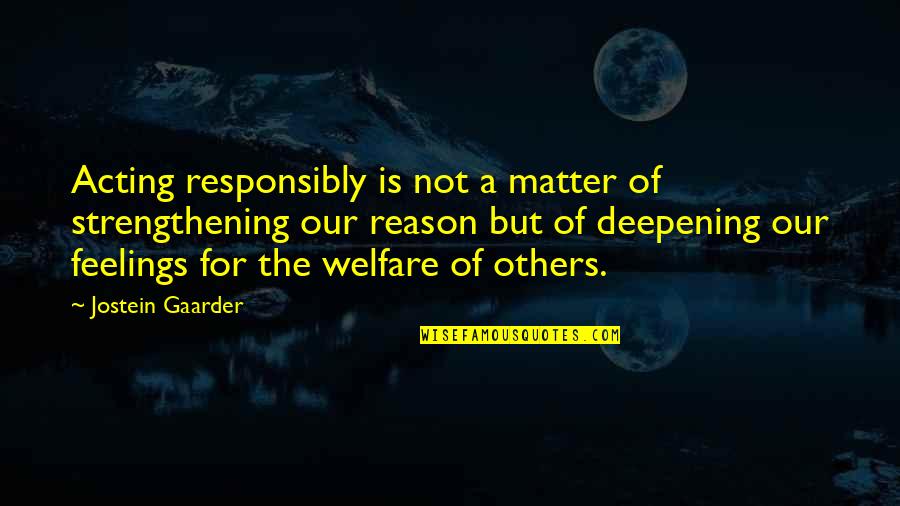 Acting responsibly is not a matter of strengthening our reason but of deepening our feelings for the welfare of others.

~ Jostein Gaarder

WISEFAMOUSQUOTES.COM